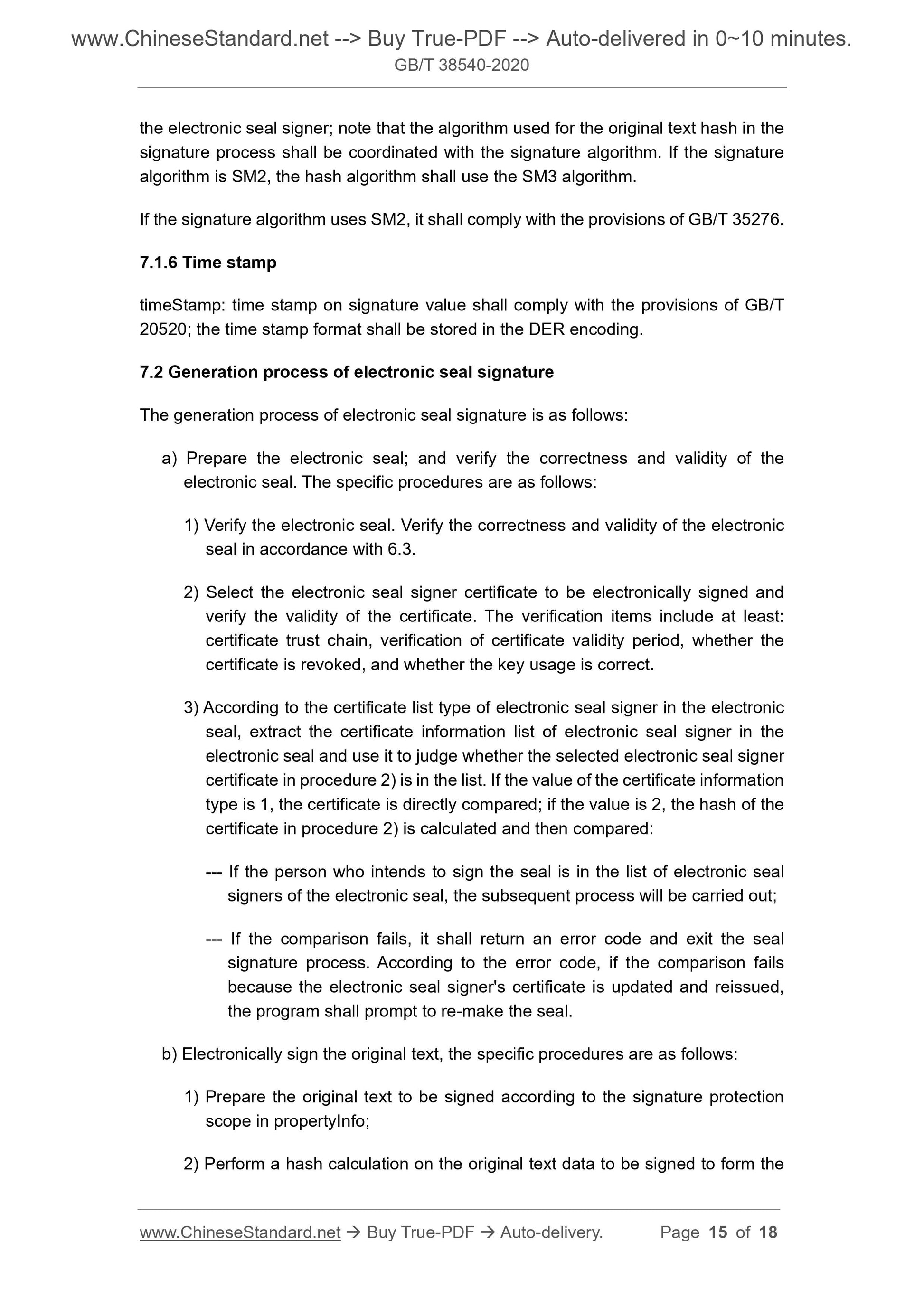 www.ChineseStandard.net --> Buy True-PDF --> Auto-delivered in 0~10 minutes.
GB/T 38540-2020

the electronic seal signer; note that the algorithm used for the original text hash in the signature process shall be coordinated with the signature algorithm. If the signature algorithm is SM2, the hash algorithm shall use the SM3 algorithm.

If the signature algorithm uses SM2, it shall comply with the provisions of GB/T 35276.

7.1.6 Time stamp

timeStamp: time stamp on signature value shall comply with the provisions of GB/T 20520; the time stamp format shall be stored in the DER encoding.

7.2 Generation process of electronic seal signature

The generation process of electronic seal signature is as follows:

a) Prepare the electronic seal; and verify the correctness and validity of the electronic seal. The specific procedures are as follows:

1) Verify the electronic seal. Verify the correctness and validity of the electronic seal in accordance with 6.3.

2) Select the electronic seal signer certificate to be electronically signed and verify the validity of the certificate. The verification items include at least: certificate trust chain, verification of certificate validity period, whether the certificate is revoked, and whether the key usage is correct.

3) According to the certificate list type of electronic seal signer in the electronic seal, extract the certificate information list of electronic seal signer in the electronic seal and use it to judge whether the selected electronic seal signer certificate in procedure 2) is in the list. If the value of the certificate information type is 1, the certificate is directly compared; if the value is 2, the hash of the certificate in procedure 2) is calculated and then compared:

--- If the person who intends to sign the seal is in the list of electronic seal signers of the electronic seal, the subsequent process will be carried out;

--- If the comparison fails, it shall return an error code and exit the seal signature process. According to the error code, if the comparison fails because the electronic seal signer's certificate is updated and reissued, the program shall prompt to re-make the seal.

b) Electronically sign the original text, the specific procedures are as follows:

1) Prepare the original text to be signed according to the signature protection scope in propertyInfo;

2) Perform a hash calculation on the original text data to be signed to form the

www.ChineseStandard.net → Buy True-PDF → Auto-delivery. Page 15 of 18